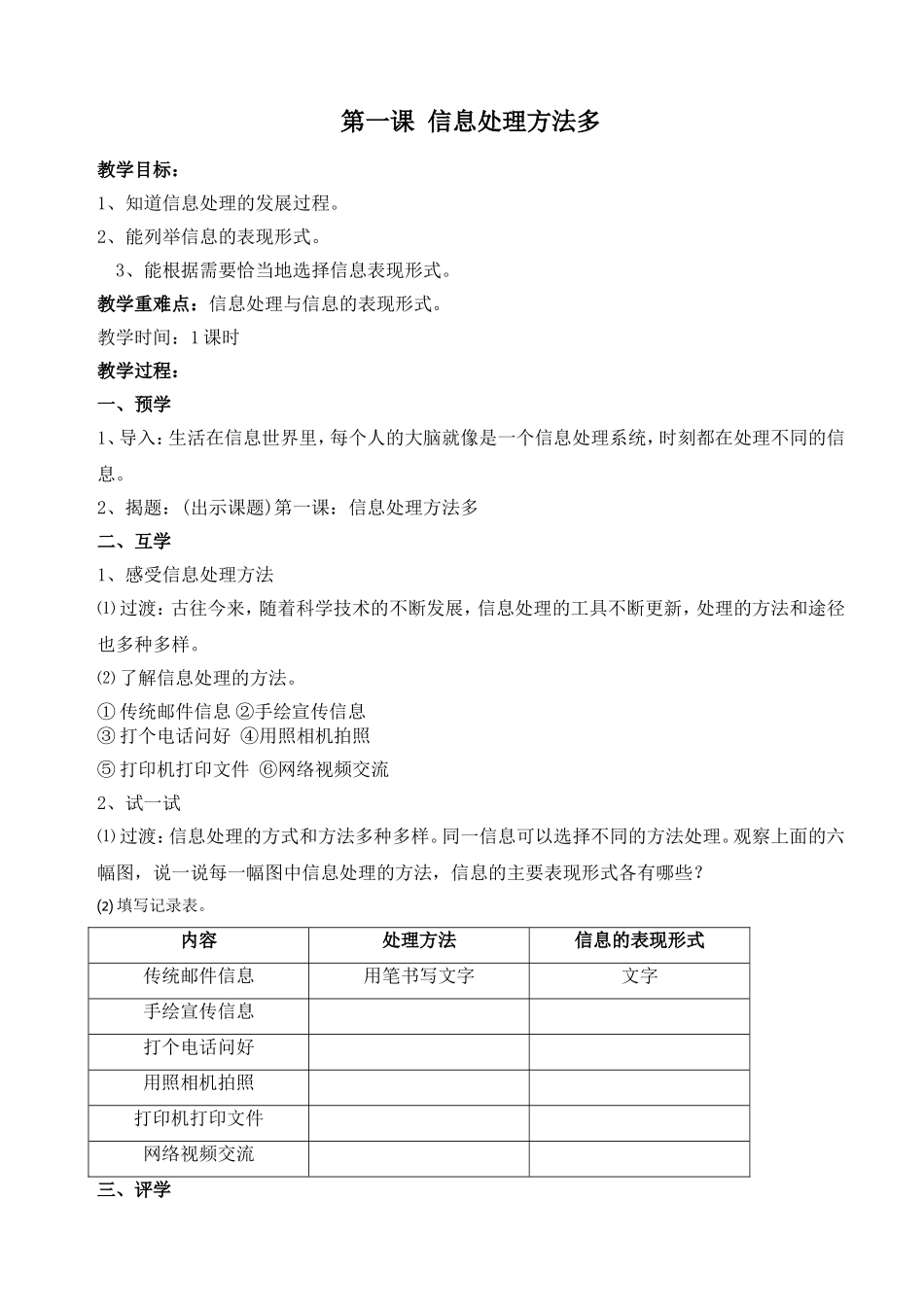 第一课 信息处理方法多

教学目标：

1、知道信息处理的发展过程。

2、能列举信息的表现形式。

3、能根据需要恰当地选择信息表现形式。

教学重难点：信息处理与信息的表现形式。

教学时间：1课时

教学过程：

一、预学

1、导入：生活在信息世界里，每个人的大脑就像是一个信息处理系统，时刻都在处理不同的信息。

2、揭题：(出示课题)第一课：信息处理方法多

二、互学

1、感受信息处理方法

⑴过渡：古往今来，随着科学技术的不断发展，信息处理的工具不断更新，处理的方法和途径也多种多样。

⑵了解信息处理的方法。

①传统邮件信息 ②手绘宣传信息
③打个电话问好 ④用照相机拍照
⑤打印机打印文件 ⑥网络视频交流

2、试一试

⑴过渡：信息处理的方式和方法多种多样。同一信息可以选择不同的方法处理。观察上面的六幅图，说一说每一幅图中信息处理的方法，信息的主要表现形式各有哪些？

⑵填写记录表。

| 内容 | 处理方法 | 信息的表现形式 |
|---|---|---|
| 传统邮件信息 | 用笔书写文字 | 文字 |
| 手绘宣传信息 | | |
| 打个电话问好 | | |
| 用照相机拍照 | | |
| 打印机打印文件 | | |
| 网络视频交流 | | |

三、评学